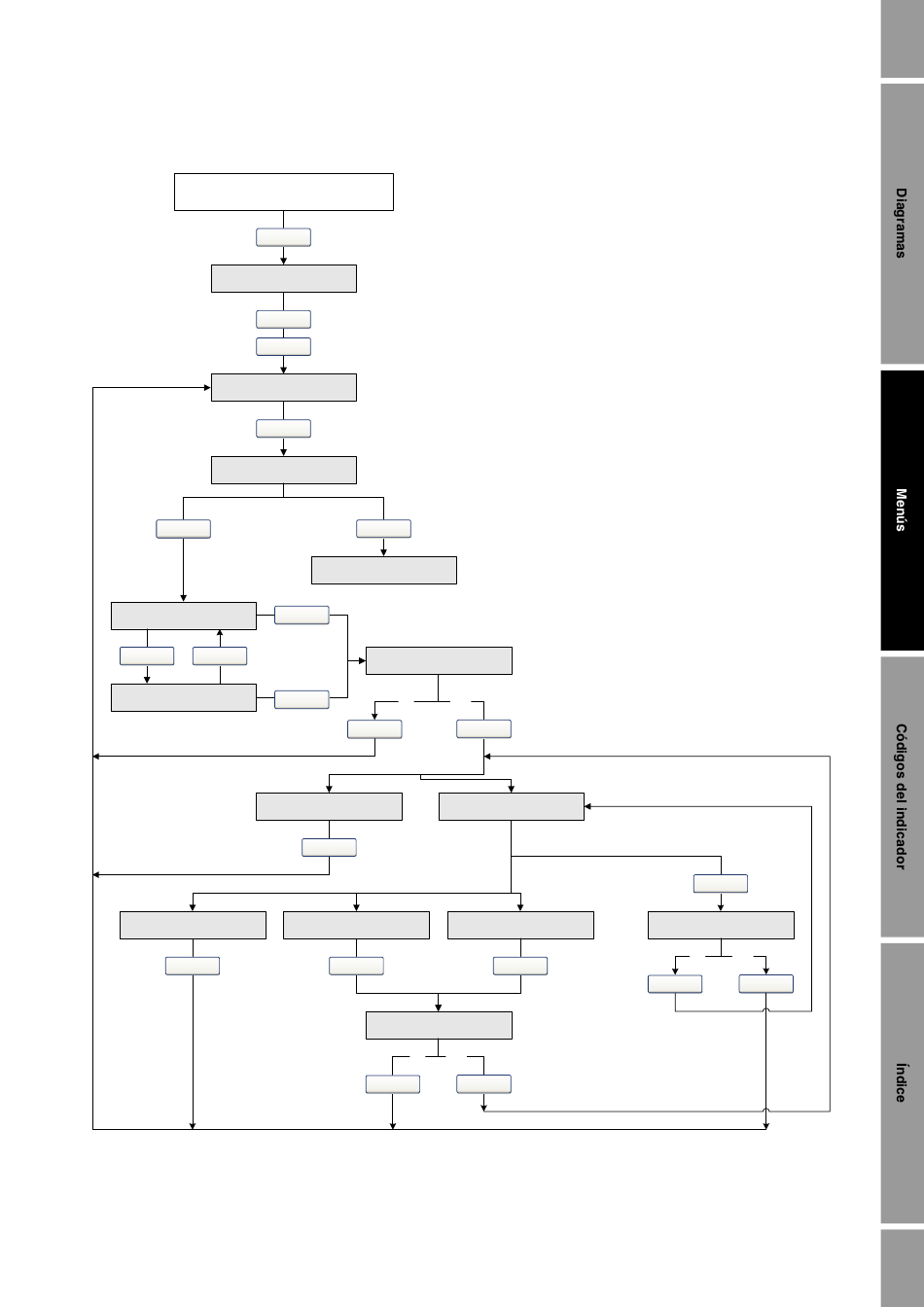 Diagramas

Menús

Códigos del indicador

Índice